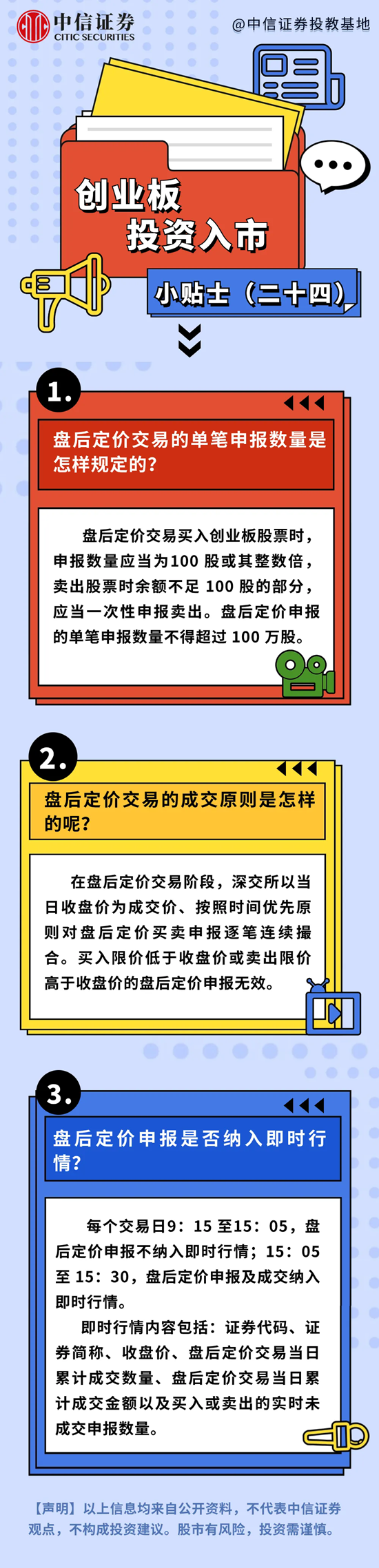 中信证券
CITIC SECURITIES

@中信证券投教基地

创业板
投资入市

小贴士（二十四）

1.

盘后定价交易的单笔申报数量是怎样规定的？

盘后定价交易买入创业板股票时，申报数量应当为100 股或其整数倍，卖出股票时余额不足 100 股的部分，应当一次性申报卖出。盘后定价申报的单笔申报数量不得超过 100 万股。

2.

盘后定价交易的成交原则是怎样的呢？

在盘后定价交易阶段，深交所以当日收盘价为成交价、按照时间优先原则对盘后定价买卖申报逐笔连续撮合。买入限价低于收盘价或卖出限价高于收盘价的盘后定价申报无效。

3.

盘后定价申报是否纳入即时行情？

每个交易日9：15 至15：05，盘后定价申报不纳入即时行情；15：05 至 15：30，盘后定价申报及成交纳入即时行情。

即时行情内容包括：证券代码、证券简称、收盘价、盘后定价交易当日累计成交数量、盘后定价交易当日累计成交金额以及买入或卖出的实时未成交申报数量。

【声明】以上信息均来自公开资料，不代表中信证券观点，不构成投资建议。股市有风险，投资需谨慎。